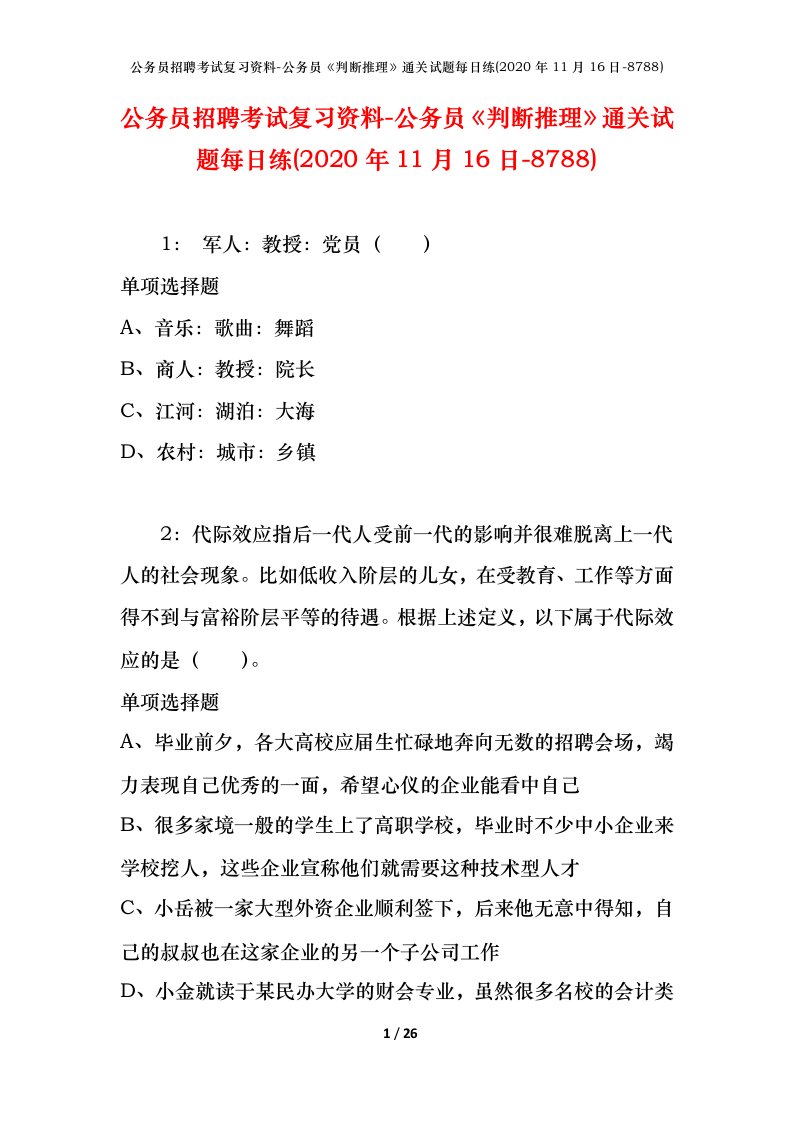 公务员招聘考试复习资料-公务员《判断推理》通关试题每日练(2020 年 11 月 16 日-8788)

公务员招聘考试复习资料-公务员《判断推理》通关试题每日练(2020 年 11 月 16 日-8788)

1： 军人：教授：党员（　　）

单项选择题

A、音乐：歌曲：舞蹈

B、商人：教授：院长

C、江河：湖泊：大海

D、农村：城市：乡镇

2：代际效应指后一代人受前一代的影响并很难脱离上一代人的社会现象。比如低收入阶层的儿女，在受教育、工作等方面得不到与富裕阶层平等的待遇。根据上述定义，以下属于代际效应的是（　　）。

单项选择题

A、毕业前夕，各大高校应届生忙碌地奔向无数的招聘会场，竭力表现自己优秀的一面，希望心仪的企业能看中自己

B、很多家境一般的学生上了高职学校，毕业时不少中小企业来学校挖人，这些企业宣称他们就需要这种技术型人才

C、小岳被一家大型外资企业顺利签下，后来他无意中得知，自己的叔叔也在这家企业的另一个子公司工作

D、小金就读于某民办大学的财会专业，虽然很多名校的会计类

1 / 26